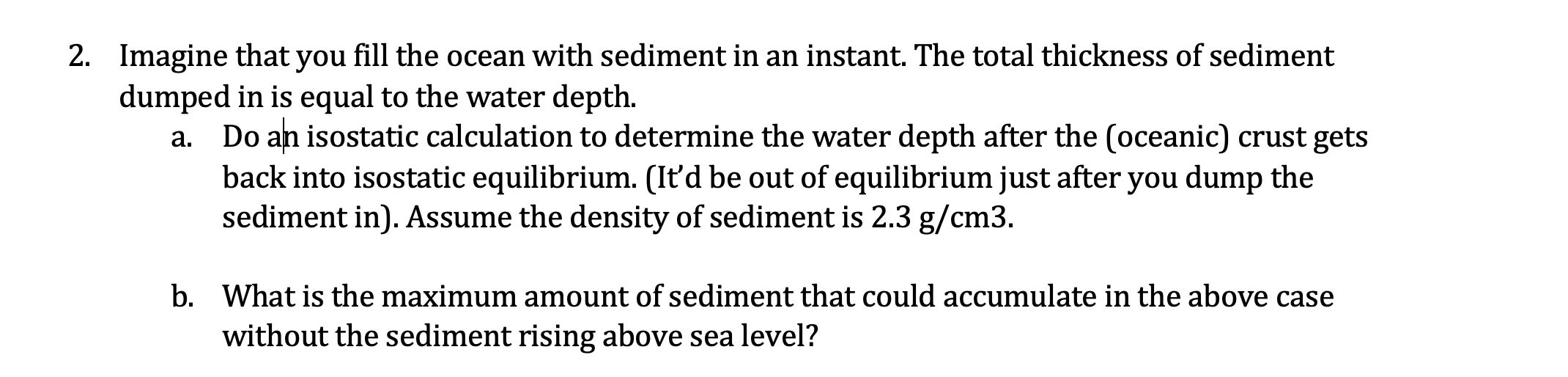 2. Imagine that you fill the ocean with sediment in an instant. The total thickness of sediment dumped in is equal to the water depth.

a. Do an isostatic calculation to determine the water depth after the (oceanic) crust gets back into isostatic equilibrium. (It'd be out of equilibrium just after you dump the sediment in). Assume the density of sediment is 2.3 g/cm3.

b. What is the maximum amount of sediment that could accumulate in the above case without the sediment rising above sea level?